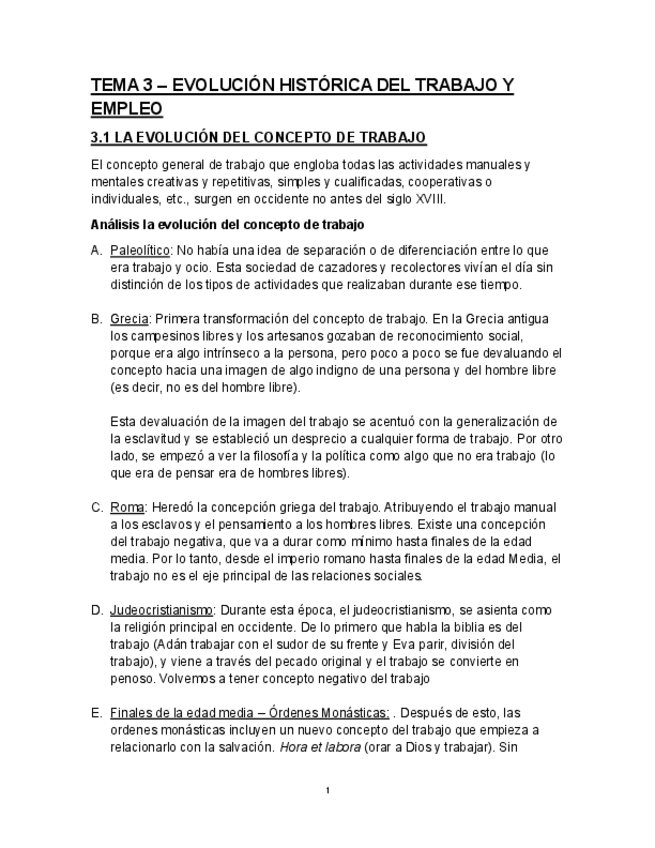 TEMA 3 – EVOLUCIÓN HISTÓRICA DEL TRABAJO Y EMPLEO

3.1 LA EVOLUCIÓN DEL CONCEPTO DE TRABAJO

El concepto general de trabajo que engloba todas las actividades manuales y mentales creativas y repetitivas, simples y cualificadas, cooperativas o individuales, etc., surgen en occidente no antes del siglo XVIII.

Análisis la evolución del concepto de trabajo

A. Paleolítico: No había una idea de separación o de diferenciación entre lo que era trabajo y ocio. Esta sociedad de cazadores y recolectores vivían el día sin distinción de los tipos de actividades que realizaban durante ese tiempo.

B. Grecia: Primera transformación del concepto de trabajo. En la Grecia antigua los campesinos libres y los artesanos gozaban de reconocimiento social, porque era algo intrínseco a la persona, pero poco a poco se fue devaluando el concepto hacia una imagen de algo indigno de una persona y del hombre libre (es decir, no es del hombre libre).

Esta devaluación de la imagen del trabajo se acentuó con la generalización de la esclavitud y se estableció un desprecio a cualquier forma de trabajo. Por otro lado, se empezó a ver la filosofía y la política como algo que no era trabajo (lo que era de pensar era de hombres libres).

C. Roma: Heredó la concepción griega del trabajo. Atribuyendo el trabajo manual a los esclavos y el pensamiento a los hombres libres. Existe una concepción del trabajo negativa, que va a durar como mínimo hasta finales de la edad media. Por lo tanto, desde el imperio romano hasta finales de la edad Media, el trabajo no es el eje principal de las relaciones sociales.

D. Judeocristianismo: Durante esta época, el judeocristianismo, se asienta como la religión principal en occidente. De lo primero que habla la biblia es del trabajo (Adán trabajar con el sudor de su frente y Eva parir, división del trabajo), y viene a través del pecado original y el trabajo se convierte en penoso. Volvemos a tener concepto negativo del trabajo

E. Finales de la edad media – Órdenes Monásticas: . Después de esto, las ordenes monásticas incluyen un nuevo concepto del trabajo que empieza a relacionarlo con la salvación. Hora et labora (orar a Dios y trabajar). Sin

1